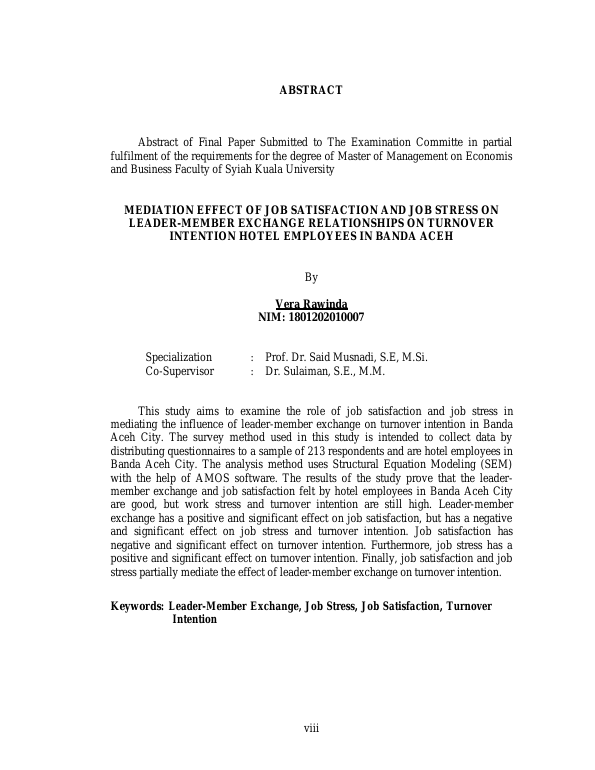 ABSTRACT

Abstract of Final Paper Submitted to The Examination Committe in partial fulfilment of the requirements for the degree of Master of Management on Economis and Business Faculty of Syiah Kuala University

MEDIATION EFFECT OF JOB SATISFACTION AND JOB STRESS ON LEADER-MEMBER EXCHANGE RELATIONSHIPS ON TURNOVER INTENTION HOTEL EMPLOYEES IN BANDA ACEH

By

Vera Rawinda
NIM: 1801202010007

Specialization : Prof. Dr. Said Musnadi, S.E, M.Si.
Co-Supervisor : Dr. Sulaiman, S.E., M.M.

This study aims to examine the role of job satisfaction and job stress in mediating the influence of leader-member exchange on turnover intention in Banda Aceh City. The survey method used in this study is intended to collect data by distributing questionnaires to a sample of 213 respondents and are hotel employees in Banda Aceh City. The analysis method uses Structural Equation Modeling (SEM) with the help of AMOS software. The results of the study prove that the leader-member exchange and job satisfaction felt by hotel employees in Banda Aceh City are good, but work stress and turnover intention are still high. Leader-member exchange has a positive and significant effect on job satisfaction, but has a negative and significant effect on job stress and turnover intention. Job satisfaction has negative and significant effect on turnover intention. Furthermore, job stress has a positive and significant effect on turnover intention. Finally, job satisfaction and job stress partially mediate the effect of leader-member exchange on turnover intention.

Keywords: Leader-Member Exchange, Job Stress, Job Satisfaction, Turnover Intention

viii